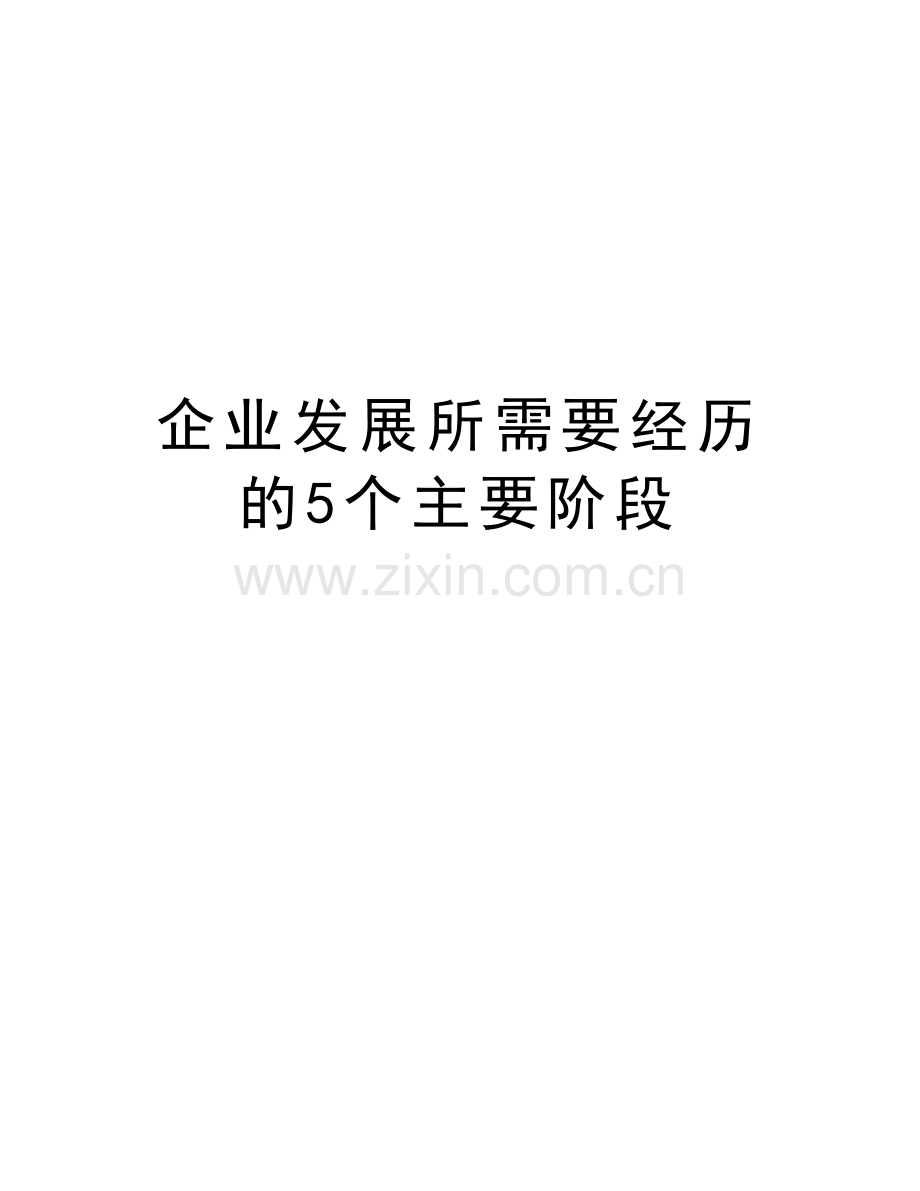 企业发展所需要经历的5个主要阶段

www.zixin.com.cn